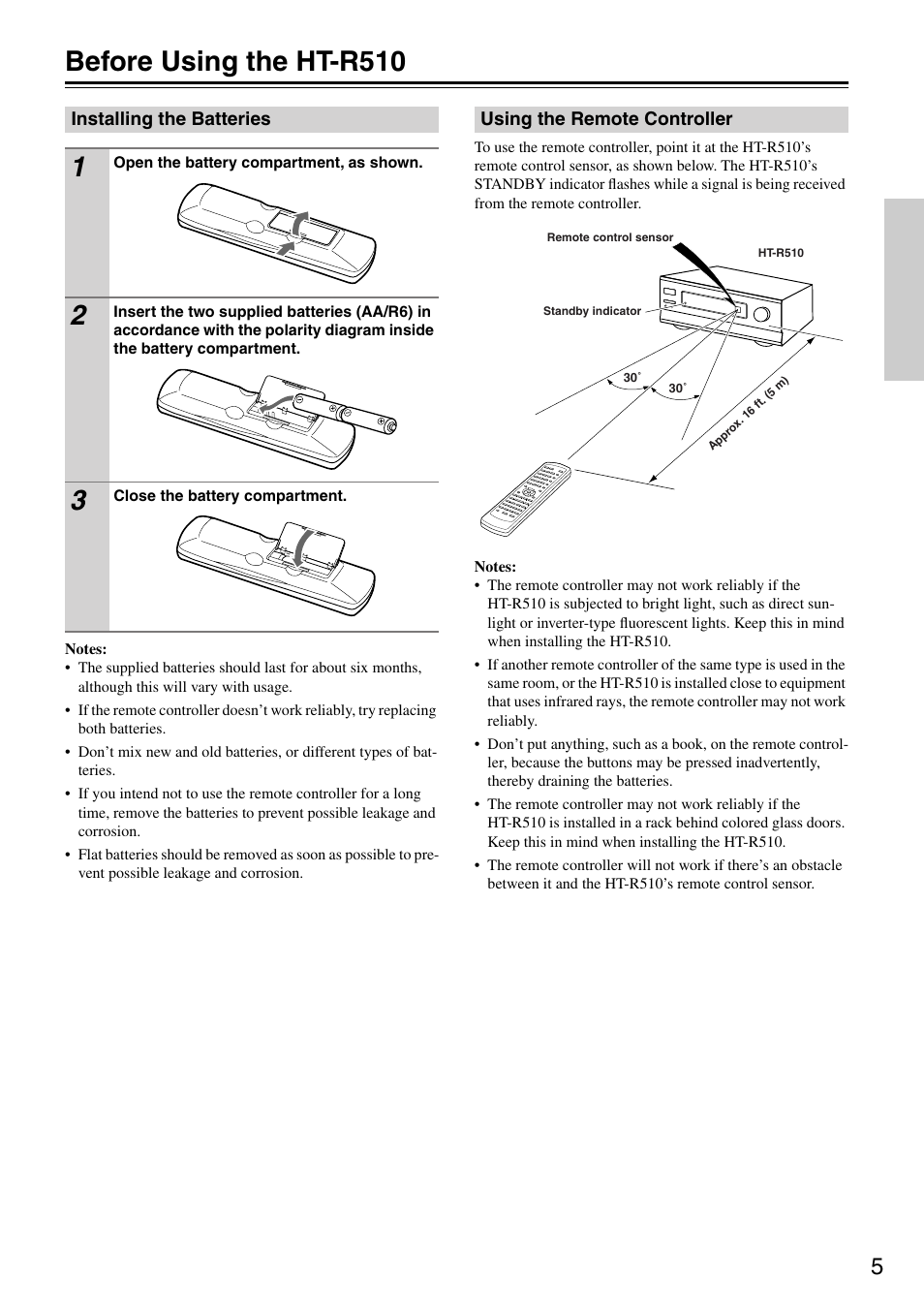 Before Using the HT-R510

Installing the Batteries

1 Open the battery compartment, as shown.

2 Insert the two supplied batteries (AA/R6) in accordance with the polarity diagram inside the battery compartment.

3 Close the battery compartment.

Notes:
• The supplied batteries should last for about six months, although this will vary with usage.
• If the remote controller doesn't work reliably, try replacing both batteries.
• Don't mix new and old batteries, or different types of batteries.
• If you intend not to use the remote controller for a long time, remove the batteries to prevent possible leakage and corrosion.
• Flat batteries should be removed as soon as possible to prevent possible leakage and corrosion.

Using the Remote Controller

To use the remote controller, point it at the HT-R510's remote control sensor, as shown below. The HT-R510's STANDBY indicator flashes while a signal is being received from the remote controller.

Remote control sensor

HT-R510

Standby indicator

30˚

30˚

Approx. 16 ft. (5 m)

Notes:
• The remote controller may not work reliably if the HT-R510 is subjected to bright light, such as direct sunlight or inverter-type fluorescent lights. Keep this in mind when installing the HT-R510.
• If another remote controller of the same type is used in the same room, or the HT-R510 is installed close to equipment that uses infrared rays, the remote controller may not work reliably.
• Don't put anything, such as a book, on the remote controller, because the buttons may be pressed inadvertently, thereby draining the batteries.
• The remote controller may not work reliably if the HT-R510 is installed in a rack behind colored glass doors. Keep this in mind when installing the HT-R510.
• The remote controller will not work if there's an obstacle between it and the HT-R510's remote control sensor.

5